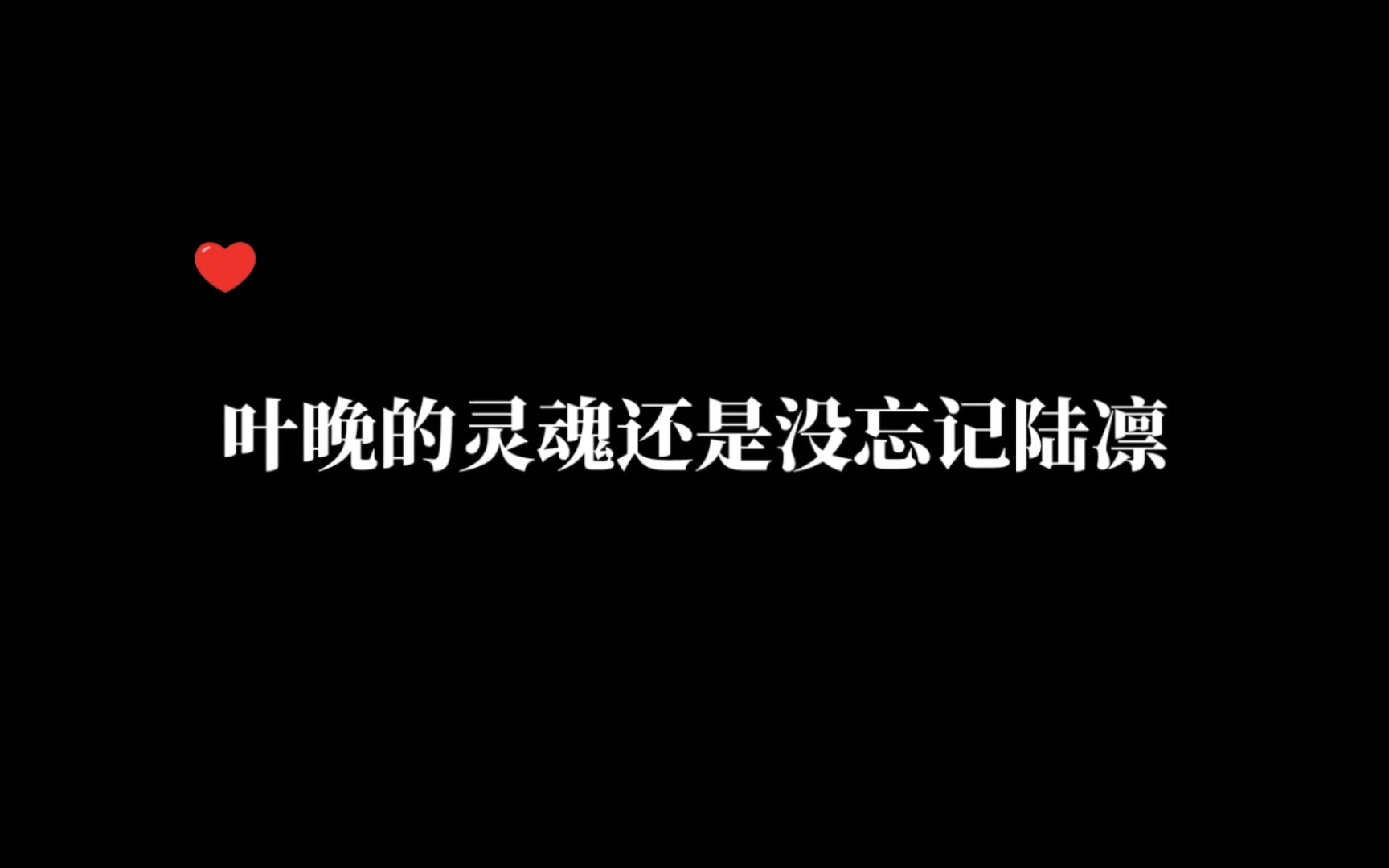 叶晚的灵魂还是没忘记陆凛